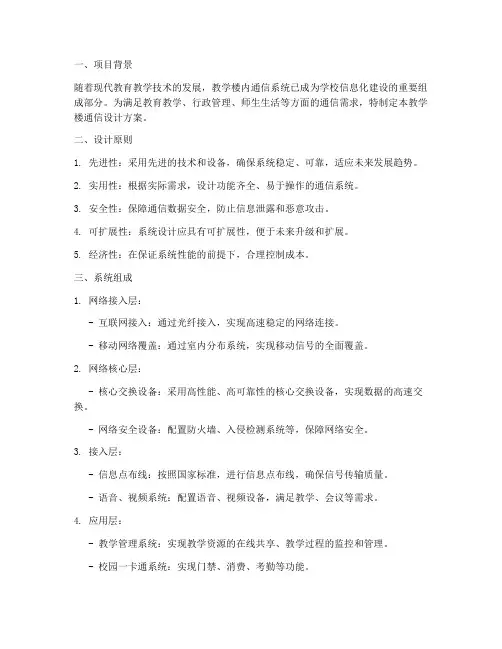 一、项目背景

随着现代教育教学技术的发展，教学楼内通信系统已成为学校信息化建设的重要组成部分。为满足教育教学、行政管理、师生生活等方面的通信需求，特制定本教学楼通信设计方案。

二、设计原则

1. 先进性：采用先进的技术和设备，确保系统稳定、可靠，适应未来发展趋势。

2. 实用性：根据实际需求，设计功能齐全、易于操作的通信系统。

3. 安全性：保障通信数据安全，防止信息泄露和恶意攻击。

4. 可扩展性：系统设计应具有可扩展性，便于未来升级和扩展。

5. 经济性：在保证系统性能的前提下，合理控制成本。

三、系统组成

1. 网络接入层：

- 互联网接入：通过光纤接入，实现高速稳定的网络连接。

- 移动网络覆盖：通过室内分布系统，实现移动信号的全面覆盖。

2. 网络核心层：

- 核心交换设备：采用高性能、高可靠性的核心交换设备，实现数据的高速交换。

- 网络安全设备：配置防火墙、入侵检测系统等，保障网络安全。

3. 接入层：

- 信息点布线：按照国家标准，进行信息点布线，确保信号传输质量。

- 语音、视频系统：配置语音、视频设备，满足教学、会议等需求。

4. 应用层：

- 教学管理系统：实现教学资源的在线共享、教学过程的监控和管理。

- 校园一卡通系统：实现门禁、消费、考勤等功能。